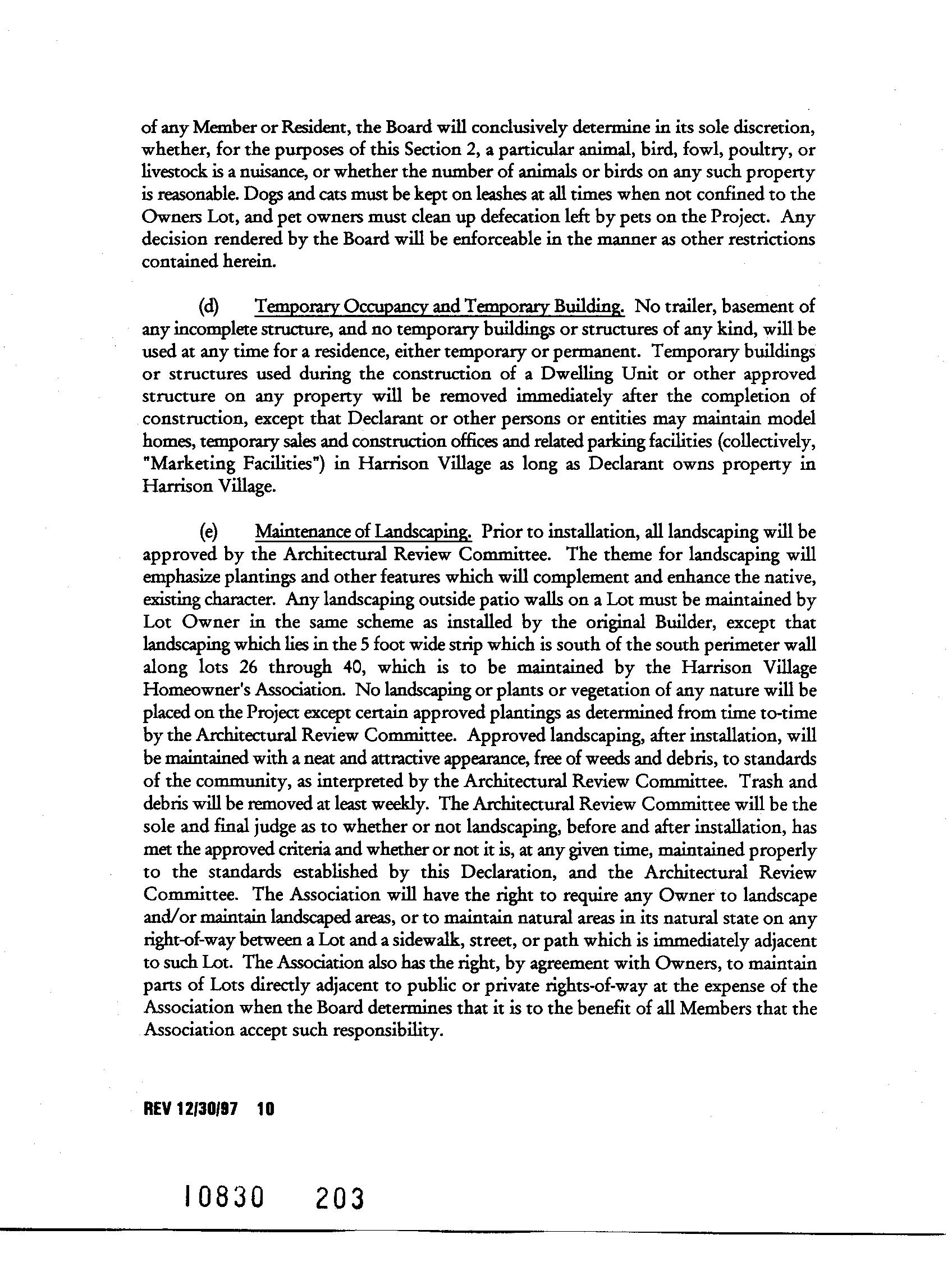 of any Member or Resident, the Board will conclusively determine in its sole discretion, whether, for the purposes of this Section 2, a particular animal, bird, fowl, poultry, or livestock is a nuisance, or whether the number of animals or birds on any such property is reasonable. Dogs and cats must be kept on leashes at all times when not confined to the Owners Lot, and pet owners must clean up defecation left by pets on the Project. Any decision rendered by the Board will be enforceable in the manner as other restrictions contained herein.

(d) Temporary Occupancy and Temporary Building. No trailer, basement of any incomplete structure, and no temporary buildings or structures of any kind, will be used at any time for a residence, either temporary or permanent. Temporary buildings or structures used during the construction of a Dwelling Unit or other approved structure on any property will be removed immediately after the completion of construction, except that Declarant or other persons or entities may maintain model homes, temporary sales and construction offices and related parking facilities (collectively, "Marketing Facilities") in Harrison Village as long as Declarant owns property in Harrison Village.

(e) Maintenance of Landscaping. Prior to installation, all landscaping will be approved by the Architectural Review Committee. The theme for landscaping will emphasize plantings and other features which will complement and enhance the native, existing character. Any landscaping outside patio walls on a Lot must be maintained by Lot Owner in the same scheme as installed by the original Builder, except that landscaping which lies in the 5 foot wide strip which is south of the south perimeter wall along lots 26 through 40, which is to be maintained by the Harrison Village Homeowner's Association. No landscaping or plants or vegetation of any nature will be placed on the Project except certain approved plantings as determined from time to-time by the Architectural Review Committee. Approved landscaping, after installation, will be maintained with a neat and attractive appearance, free of weeds and debris, to standards of the community, as interpreted by the Architectural Review Committee. Trash and debris will be removed at least weekly. The Architectural Review Committee will be the sole and final judge as to whether or not landscaping, before and after installation, has met the approved criteria and whether or not it is, at any given time, maintained properly to the standards established by this Declaration, and the Architectural Review Committee. The Association will have the right to require any Owner to landscape and/or maintain landscaped areas, or to maintain natural areas in its natural state on any right-of-way between a Lot and a sidewalk, street, or path which is immediately adjacent to such Lot. The Association also has the right, by agreement with Owners, to maintain parts of Lots directly adjacent to public or private rights-of-way at the expense of the Association when the Board determines that it is to the benefit of all Members that the Association accept such responsibility.

REV 12/30/97 10

10830 203